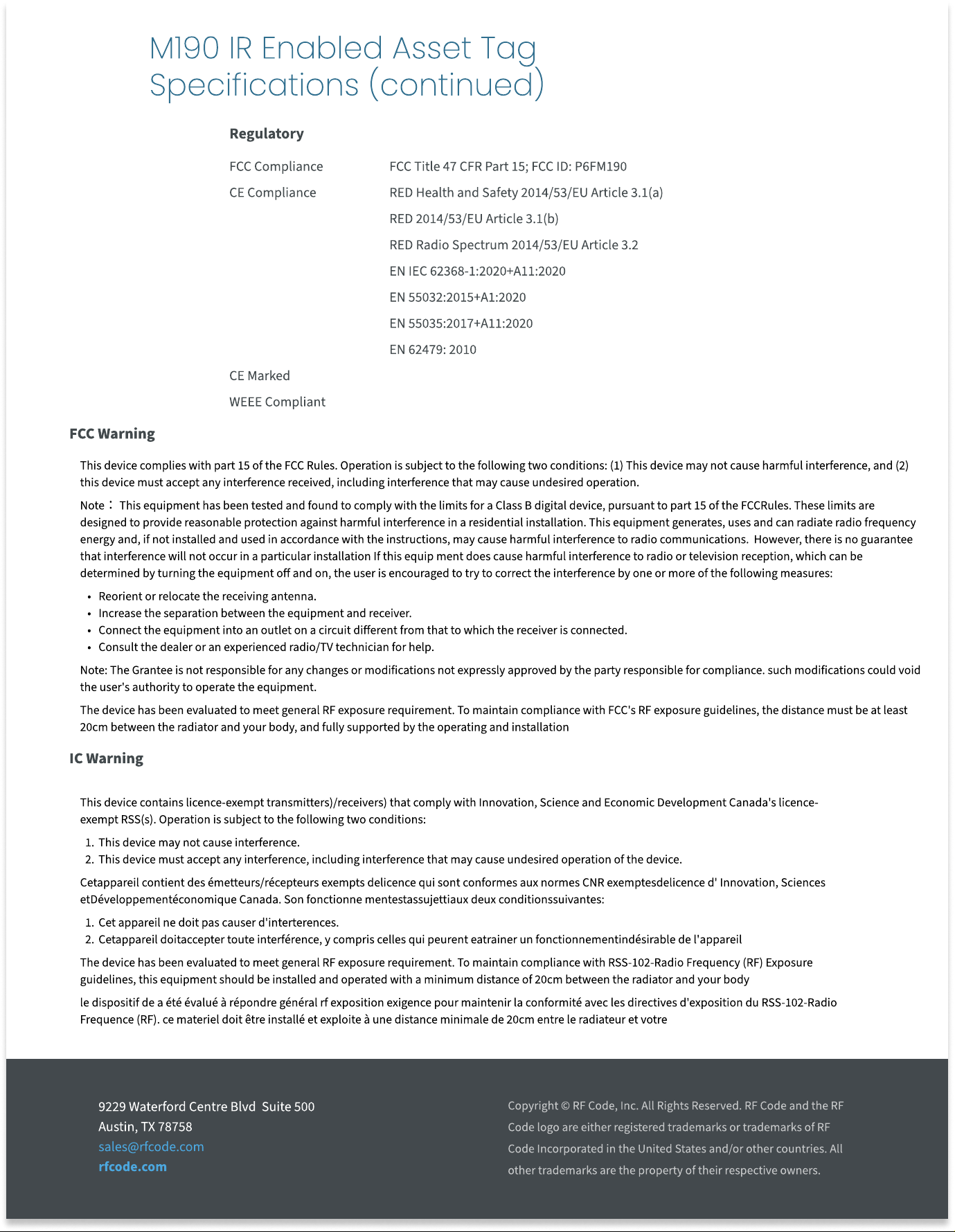 M190 IR Enabled Asset Tag Specifications (continued)

Regulatory

FCC Compliance
FCC Title 47 CFR Part 15; FCC ID: P6FM190

CE Compliance
RED Health and Safety 2014/53/EU Article 3.1(a)
RED 2014/53/EU Article 3.1(b)
RED Radio Spectrum 2014/53/EU Article 3.2
EN IEC 62368-1:2020+A11:2020
EN 55032:2015+A1:2020
EN 55035:2017+A11:2020
EN 62479: 2010

CE Marked

WEEE Compliant

FCC Warning

This device complies with part 15 of the FCC Rules. Operation is subject to the following two conditions: (1) This device may not cause harmful interference, and (2) this device must accept any interference received, including interference that may cause undesired operation.

Note： This equipment has been tested and found to comply with the limits for a Class B digital device, pursuant to part 15 of the FCCRules. These limits are designed to provide reasonable protection against harmful interference in a residential installation. This equipment generates, uses and can radiate radio frequency energy and, if not installed and used in accordance with the instructions, may cause harmful interference to radio communications. However, there is no guarantee that interference will not occur in a particular installation If this equip ment does cause harmful interference to radio or television reception, which can be determined by turning the equipment off and on, the user is encouraged to try to correct the interference by one or more of the following measures:

• Reorient or relocate the receiving antenna.
• Increase the separation between the equipment and receiver.
• Connect the equipment into an outlet on a circuit different from that to which the receiver is connected.
• Consult the dealer or an experienced radio/TV technician for help.

Note: The Grantee is not responsible for any changes or modifications not expressly approved by the party responsible for compliance. such modifications could void the user's authority to operate the equipment.

The device has been evaluated to meet general RF exposure requirement. To maintain compliance with FCC's RF exposure guidelines, the distance must be at least 20cm between the radiator and your body, and fully supported by the operating and installation

IC Warning

This device contains licence-exempt transmitters)/receivers) that comply with Innovation, Science and Economic Development Canada's licence-exempt RSS(s). Operation is subject to the following two conditions:

1. This device may not cause interference.
2. This device must accept any interference, including interference that may cause undesired operation of the device.

Cetappareil contient des émetteurs/récepteurs exempts delicence qui sont conformes aux normes CNR exemptesdelicence d' Innovation, Sciences etDéveloppementéconomique Canada. Son fonctionne mentestassujettiaux deux conditionssuivantes:

1. Cet appareil ne doit pas causer d'interterences.
2. Cetappareil doitaccepter toute interférence, y compris celles qui peurent eatrainer un fonctionnementindésirable de l'appareil

The device has been evaluated to meet general RF exposure requirement. To maintain compliance with RSS-102-Radio Frequency (RF) Exposure guidelines, this equipment should be installed and operated with a minimum distance of 20cm between the radiator and your body

le dispositif de a été évalué à répondre général rf exposition exigence pour maintenir la conformité avec les directives d'exposition du RSS-102-Radio Frequence (RF). ce materiel doit être installé et exploite à une distance minimale de 20cm entre le radiateur et votre

9229 Waterford Centre Blvd Suite 500
Austin, TX 78758
sales@rfcode.com
rfcode.com

Copyright © RF Code, Inc. All Rights Reserved. RF Code and the RF Code logo are either registered trademarks or trademarks of RF Code Incorporated in the United States and/or other countries. All other trademarks are the property of their respective owners.